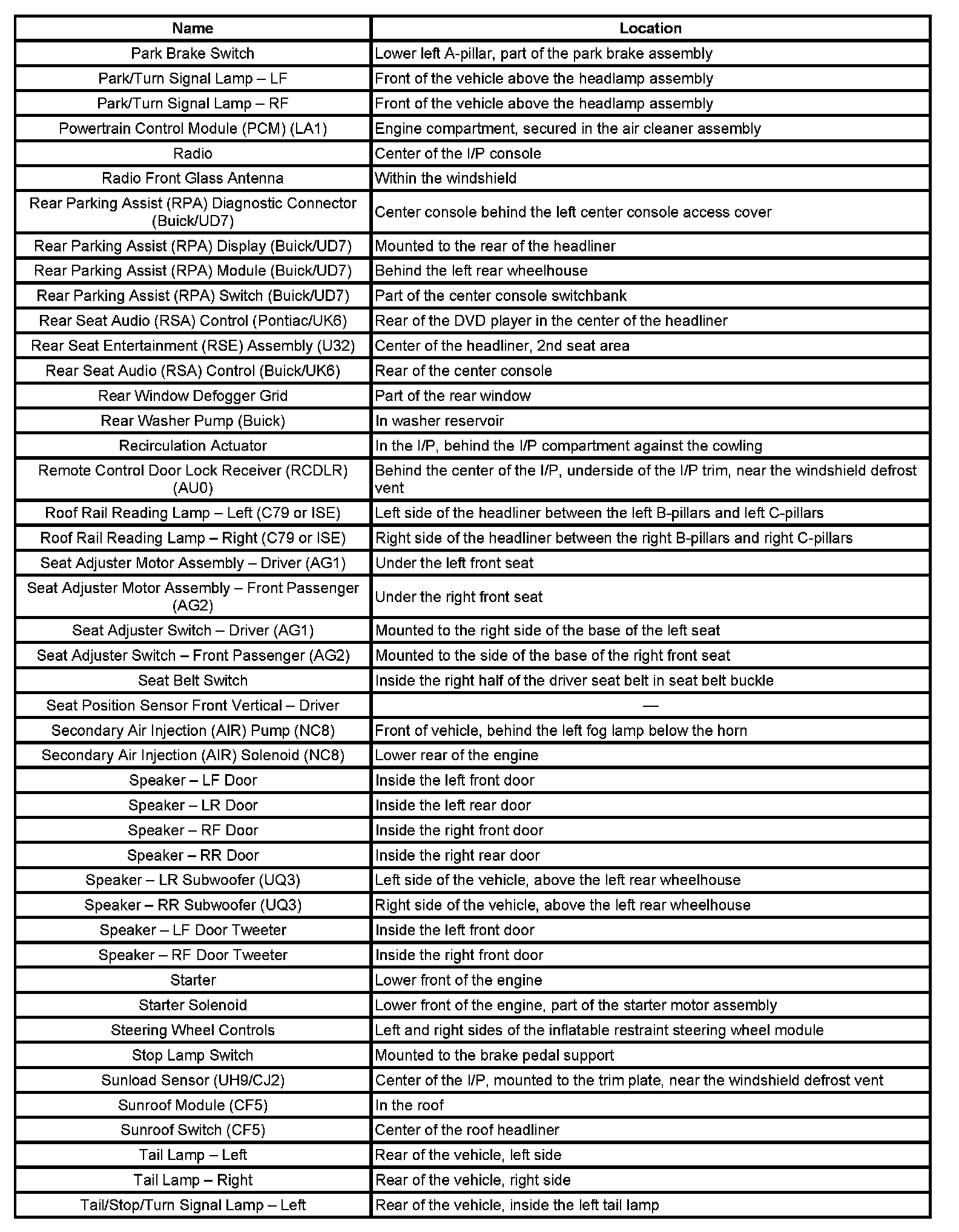 | Name | Location |
|---|---|
| Park Brake Switch | Lower left A-pillar, part of the park brake assembly |
| Park/Turn Signal Lamp – LF | Front of the vehicle above the headlamp assembly |
| Park/Turn Signal Lamp – RF | Front of the vehicle above the headlamp assembly |
| Powertrain Control Module (PCM) (LA1) | Engine compartment, secured in the air cleaner assembly |
| Radio | Center of the I/P console |
| Radio Front Glass Antenna | Within the windshield |
| Rear Parking Assist (RPA) Diagnostic Connector (Buick/UD7) | Center console behind the left center console access cover |
| Rear Parking Assist (RPA) Display (Buick/UD7) | Mounted to the rear of the headliner |
| Rear Parking Assist (RPA) Module (Buick/UD7) | Behind the left rear wheelhouse |
| Rear Parking Assist (RPA) Switch (Buick/UD7) | Part of the center console switchbank |
| Rear Seat Audio (RSA) Control (Pontiac/UK6) | Rear of the DVD player in the center of the headliner |
| Rear Seat Entertainment (RSE) Assembly (U32) | Center of the headliner, 2nd seat area |
| Rear Seat Audio (RSA) Control (Buick/UK6) | Rear of the center console |
| Rear Window Defogger Grid | Part of the rear window |
| Rear Washer Pump (Buick) | In washer reservoir |
| Recirculation Actuator | In the I/P, behind the I/P compartment against the cowling |
| Remote Control Door Lock Receiver (RCDLR) (AU0) | Behind the center of the I/P, underside of the I/P trim, near the windshield defrost vent |
| Roof Rail Reading Lamp – Left (C79 or ISE) | Left side of the headliner between the left B-pillars and left C-pillars |
| Roof Rail Reading Lamp – Right (C79 or ISE) | Right side of the headliner between the right B-pillars and right C-pillars |
| Seat Adjuster Motor Assembly – Driver (AG1) | Under the left front seat |
| Seat Adjuster Motor Assembly – Front Passenger (AG2) | Under the right front seat |
| Seat Adjuster Switch – Driver (AG1) | Mounted to the right side of the base of the left seat |
| Seat Adjuster Switch – Front Passenger (AG2) | Mounted to the side of the base of the right front seat |
| Seat Belt Switch | Inside the right half of the driver seat belt in seat belt buckle |
| Seat Position Sensor Front Vertical – Driver | — |
| Secondary Air Injection (AIR) Pump (NC8) | Front of vehicle, behind the left fog lamp below the horn |
| Secondary Air Injection (AIR) Solenoid (NC8) | Lower rear of the engine |
| Speaker – LF Door | Inside the left front door |
| Speaker – LR Door | Inside the left rear door |
| Speaker – RF Door | Inside the right front door |
| Speaker – RR Door | Inside the right rear door |
| Speaker – LR Subwoofer (UQ3) | Left side of the vehicle, above the left rear wheelhouse |
| Speaker – RR Subwoofer (UQ3) | Right side of the vehicle, above the left rear wheelhouse |
| Speaker – LF Door Tweeter | Inside the left front door |
| Speaker – RF Door Tweeter | Inside the right front door |
| Starter | Lower front of the engine |
| Starter Solenoid | Lower front of the engine, part of the starter motor assembly |
| Steering Wheel Controls | Left and right sides of the inflatable restraint steering wheel module |
| Stop Lamp Switch | Mounted to the brake pedal support |
| Sunload Sensor (UH9/CJ2) | Center of the I/P, mounted to the trim plate, near the windshield defrost vent |
| Sunroof Module (CF5) | In the roof |
| Sunroof Switch (CF5) | Center of the roof headliner |
| Tail Lamp – Left | Rear of the vehicle, left side |
| Tail Lamp – Right | Rear of the vehicle, right side |
| Tail/Stop/Turn Signal Lamp – Left | Rear of the vehicle, inside the left tail lamp |